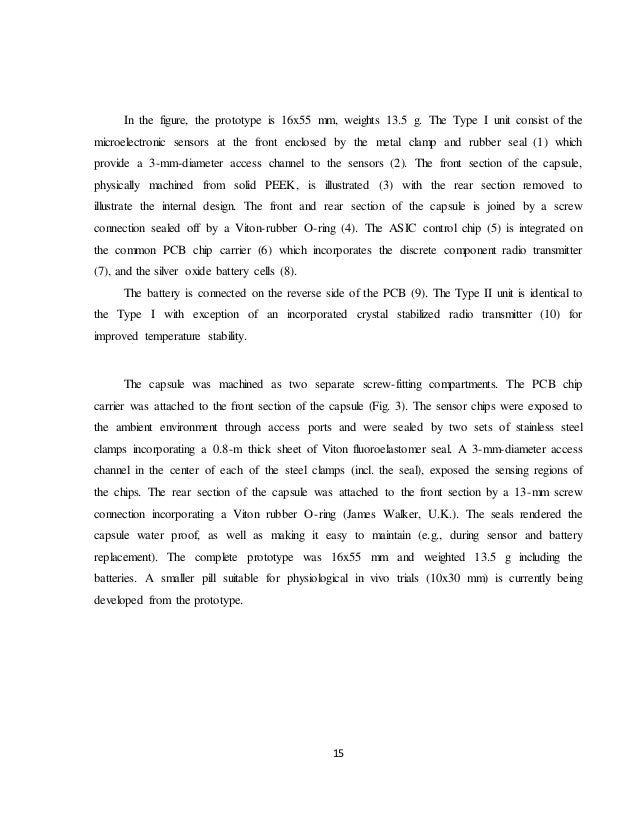 In the figure, the prototype is 16x55 mm, weights 13.5 g. The Type I unit consist of the microelectronic sensors at the front enclosed by the metal clamp and rubber seal (1) which provide a 3-mm-diameter access channel to the sensors (2). The front section of the capsule, physically machined from solid PEEK, is illustrated (3) with the rear section removed to illustrate the internal design. The front and rear section of the capsule is joined by a screw connection sealed off by a Viton-rubber O-ring (4). The ASIC control chip (5) is integrated on the common PCB chip carrier (6) which incorporates the discrete component radio transmitter (7), and the silver oxide battery cells (8).

The battery is connected on the reverse side of the PCB (9). The Type II unit is identical to the Type I with exception of an incorporated crystal stabilized radio transmitter (10) for improved temperature stability.

The capsule was machined as two separate screw-fitting compartments. The PCB chip carrier was attached to the front section of the capsule (Fig. 3). The sensor chips were exposed to the ambient environment through access ports and were sealed by two sets of stainless steel clamps incorporating a 0.8-m thick sheet of Viton fluoroelastomer seal. A 3-mm-diameter access channel in the center of each of the steel clamps (incl. the seal), exposed the sensing regions of the chips. The rear section of the capsule was attached to the front section by a 13-mm screw connection incorporating a Viton rubber O-ring (James Walker, U.K.). The seals rendered the capsule water proof, as well as making it easy to maintain (e.g., during sensor and battery replacement). The complete prototype was 16x55 mm and weighted 13.5 g including the batteries. A smaller pill suitable for physiological in vivo trials (10x30 mm) is currently being developed from the prototype.

15